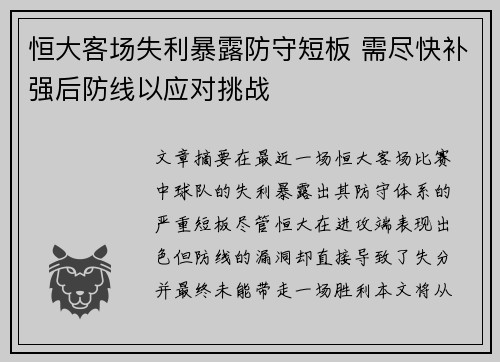 恒大客场失利暴露防守短板 需尽快补强后防线以应对挑战

文章摘要在最近一场恒大客场比赛中球队的失利暴露出其防守体系的严重短板尽管恒大在进攻端表现出色但防线的漏洞却直接导致了失分并最终未能带走一场胜利本文将从